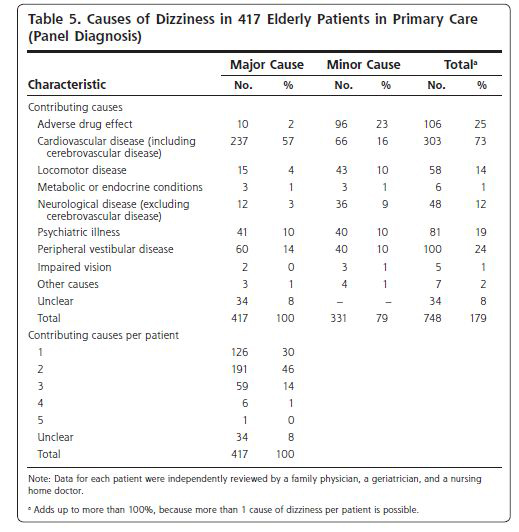 Table 5. Causes of Dizziness in 417 Elderly Patients in Primary Care (Panel Diagnosis)

| Characteristic | Major Cause No. | Major Cause % | Minor Cause No. | Minor Cause % | Total$^a$ No. | Total$^a$ % |
|---|---|---|---|---|---|---|
| Contributing causes | | | | | | |
| Adverse drug effect | 10 | 2 | 96 | 23 | 106 | 25 |
| Cardiovascular disease (including cerebrovascular disease) | 237 | 57 | 66 | 16 | 303 | 73 |
| Locomotor disease | 15 | 4 | 43 | 10 | 58 | 14 |
| Metabolic or endocrine conditions | 3 | 1 | 3 | 1 | 6 | 1 |
| Neurological disease (excluding cerebrovascular disease) | 12 | 3 | 36 | 9 | 48 | 12 |
| Psychiatric illness | 41 | 10 | 40 | 10 | 81 | 19 |
| Peripheral vestibular disease | 60 | 14 | 40 | 10 | 100 | 24 |
| Impaired vision | 2 | 0 | 3 | 1 | 5 | 1 |
| Other causes | 3 | 1 | 4 | 1 | 7 | 2 |
| Unclear | 34 | 8 | – | – | 34 | 8 |
| Total | 417 | 100 | 331 | 79 | 748 | 179 |
| Contributing causes per patient | | | | | | |
| 1 | 126 | 30 | | | | |
| 2 | 191 | 46 | | | | |
| 3 | 59 | 14 | | | | |
| 4 | 6 | 1 | | | | |
| 5 | 1 | 0 | | | | |
| Unclear | 34 | 8 | | | | |
| Total | 417 | 100 | | | | |

Note: Data for each patient were independently reviewed by a family physician, a geriatrician, and a nursing home doctor.

$^a$ Adds up to more than 100%, because more than 1 cause of dizziness per patient is possible.